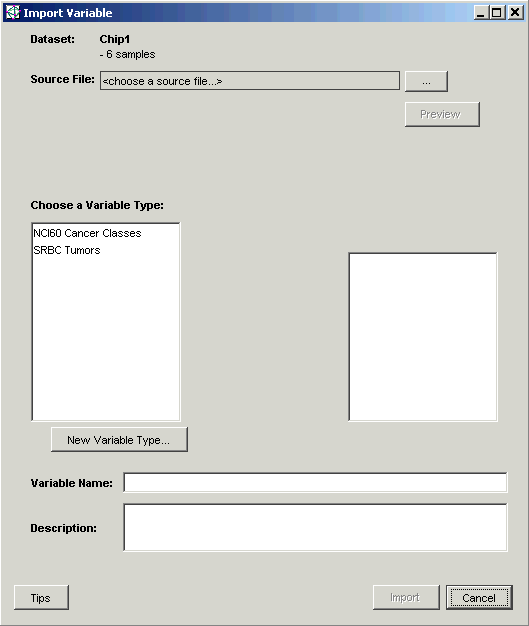 Import Variable

Dataset: Chip1
- 6 samples

Source File: <choose a source file...> ...

Preview

Choose a Variable Type:

NCI60 Cancer Classes
SRBC Tumors

New Variable Type...

Variable Name:

Description:

Tips

Import

Cancel